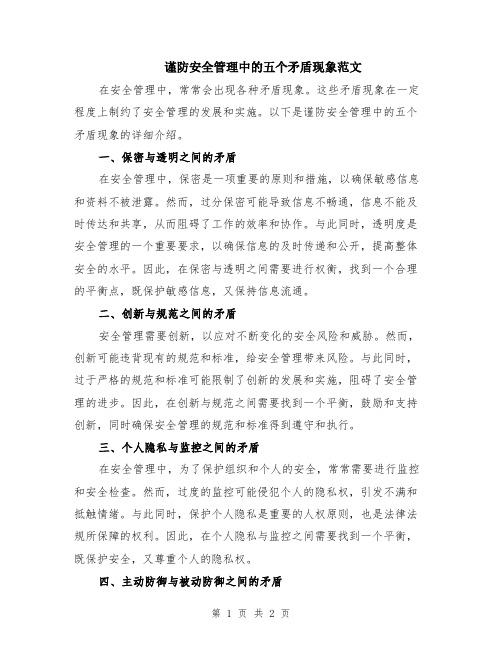 谨防安全管理中的五个矛盾现象范文

在安全管理中，常常会出现各种矛盾现象。这些矛盾现象在一定程度上制约了安全管理的发展和实施。以下是谨防安全管理中的五个矛盾现象的详细介绍。

一、保密与透明之间的矛盾

在安全管理中，保密是一项重要的原则和措施，以确保敏感信息和资料不被泄露。然而，过分保密可能导致信息不畅通，信息不能及时传达和共享，从而阻碍了工作的效率和协作。与此同时，透明度是安全管理的一个重要要求，以确保信息的及时传递和公开，提高整体安全的水平。因此，在保密与透明之间需要进行权衡，找到一个合理的平衡点，既保护敏感信息，又保持信息流通。

二、创新与规范之间的矛盾

安全管理需要创新，以应对不断变化的安全风险和威胁。然而，创新可能违背现有的规范和标准，给安全管理带来风险。与此同时，过于严格的规范和标准可能限制了创新的发展和实施，阻碍了安全管理的进步。因此，在创新与规范之间需要找到一个平衡，鼓励和支持创新，同时确保安全管理的规范和标准得到遵守和执行。

三、个人隐私与监控之间的矛盾

在安全管理中，为了保护组织和个人的安全，常常需要进行监控和安全检查。然而，过度的监控可能侵犯个人的隐私权，引发不满和抵触情绪。与此同时，保护个人隐私是重要的人权原则，也是法律法规所保障的权利。因此，在个人隐私与监控之间需要找到一个平衡，既保护安全，又尊重个人的隐私权。

四、主动防御与被动防御之间的矛盾

第 1 页 共 2 页